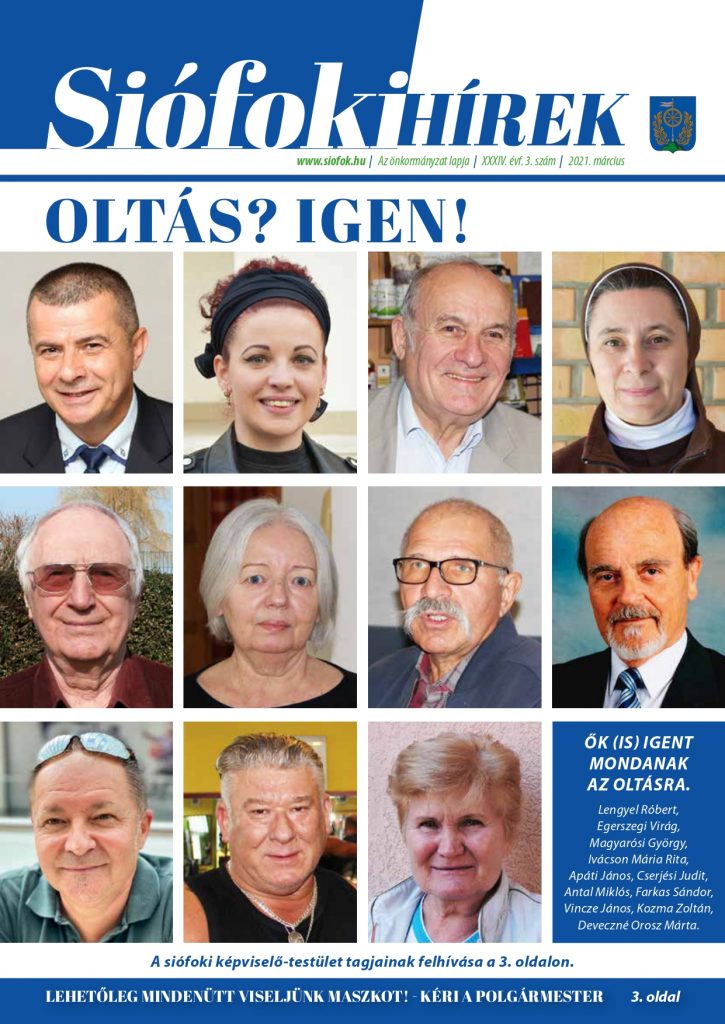 Siófoki HÍREK

www.siofok.hu | Az önkormányzat lapja | XXXIV. évf. 3. szám | 2021. március

OLTÁS? IGEN!

ŐK (IS) IGENT MONDANAK AZ OLTÁSRA.

Lengyel Róbert, Egerszegi Virág, Magyarósi György, Ivácson Mária Rita, Apáti János, Cserjési Judit, Antal Miklós, Farkas Sándor, Vincze János, Kozma Zoltán, Deveczné Orosz Márta.

A siófoki képviselő-testület tagjainak felhívása a 3. oldalon.

LEHETŐLEG MINDENÜTT VISELJÜNK MASZKOT! - KÉRI A POLGÁRMESTER 3. oldal